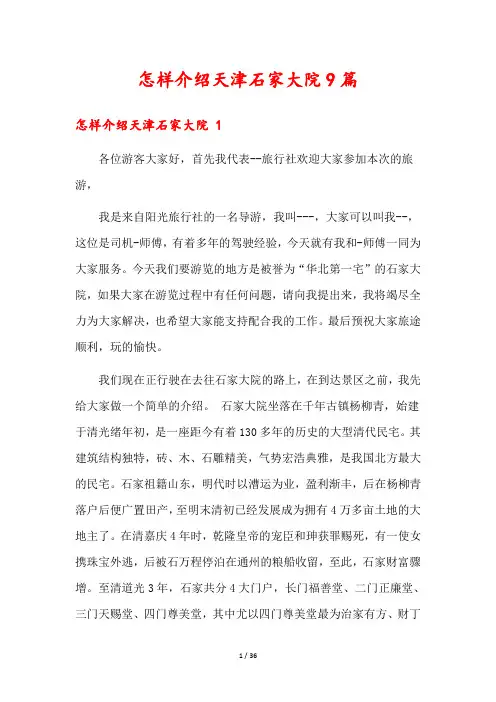 怎样介绍天津石家大院9篇

怎样介绍天津石家大院 1

各位游客大家好，首先我代表--旅行社欢迎大家参加本次的旅游，

我是来自阳光旅行社的一名导游，我叫---，大家可以叫我--，这位是司机-师傅，有着多年的驾驶经验，今天就有我和-师傅一同为大家服务。今天我们要游览的地方是被誉为“华北第一宅”的石家大院，如果大家在游览过程中有任何问题，请向我提出来，我将竭尽全力为大家解决，也希望大家能支持配合我的工作。最后预祝大家旅途顺利，玩的愉快。

我们现在正行驶在去往石家大院的路上，在到达景区之前，我先给大家做一个简单的介绍。 石家大院坐落在千年古镇杨柳青，始建于清光绪年初，是一座距今有着130多年的历史的大型清代民宅。其建筑结构独特，砖、木、石雕精美，气势宏浩典雅，是我国北方最大的民宅。石家祖籍山东，明代时以漕运为业，盈利渐丰，后在杨柳青落户后便广置田产，至明末清初已经发展成为拥有4万多亩土地的大地主了。在清嘉庆4年时，乾隆皇帝的宠臣和珅获罪赐死，有一使女携珠宝外逃，后被石万程停泊在通州的粮船收留，至此，石家财富骤增。至清道光3年，石家共分4大门户，长门福善堂、二门正廉堂、三门天赐堂、四门尊美堂，其中尤以四门尊美堂最为治家有方、财丁

1 / 36